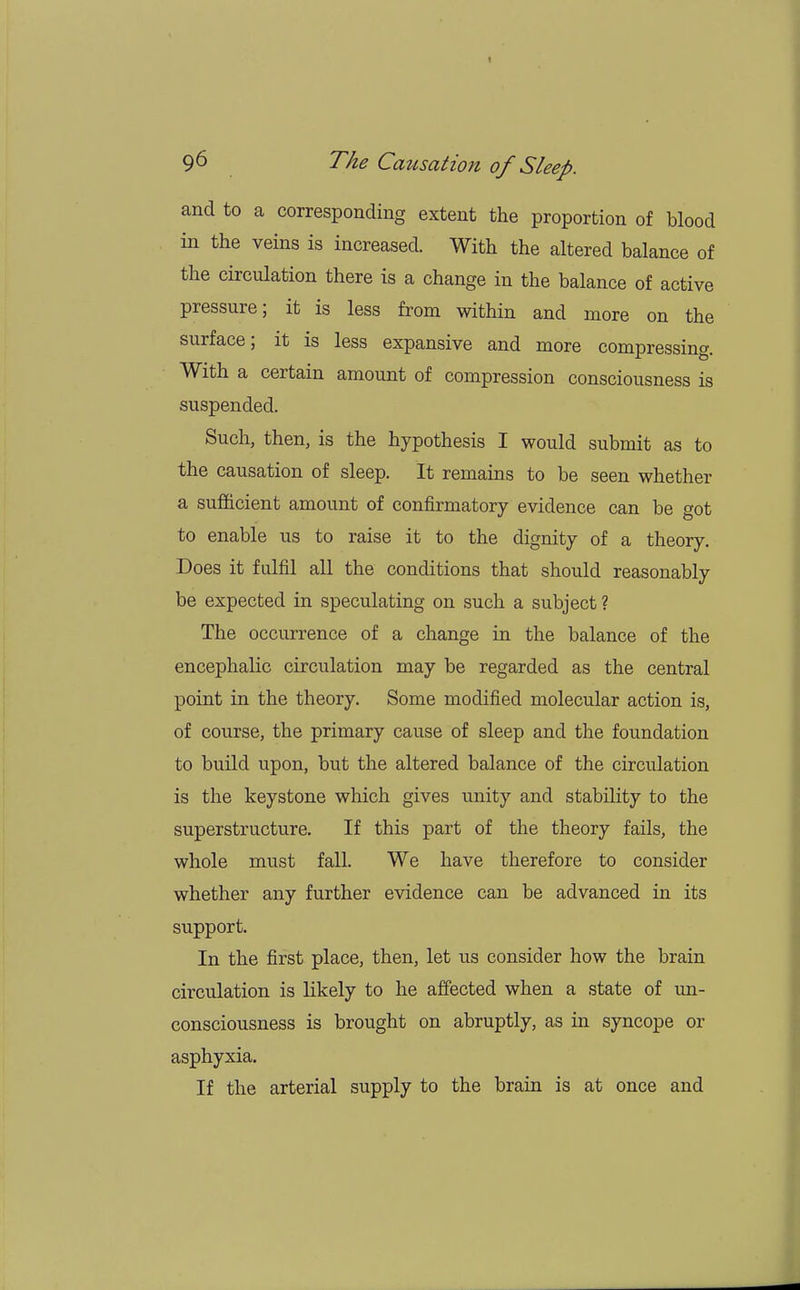 96 The Causation of Sleep.

and to a corresponding extent the proportion of blood in the veins is increased. With the altered balance of the circulation there is a change in the balance of active pressure; it is less from within and more on the surface; it is less expansive and more compressing. With a certain amount of compression consciousness is suspended.

Such, then, is the hypothesis I would submit as to the causation of sleep. It remains to be seen whether a sufficient amount of confirmatory evidence can be got to enable us to raise it to the dignity of a theory. Does it fulfil all the conditions that should reasonably be expected in speculating on such a subject?

The occurrence of a change in the balance of the encephalic circulation may be regarded as the central point in the theory. Some modified molecular action is, of course, the primary cause of sleep and the foundation to build upon, but the altered balance of the circulation is the keystone which gives unity and stability to the superstructure. If this part of the theory fails, the whole must fall. We have therefore to consider whether any further evidence can be advanced in its support.

In the first place, then, let us consider how the brain circulation is likely to he affected when a state of unconsciousness is brought on abruptly, as in syncope or asphyxia.

If the arterial supply to the brain is at once and